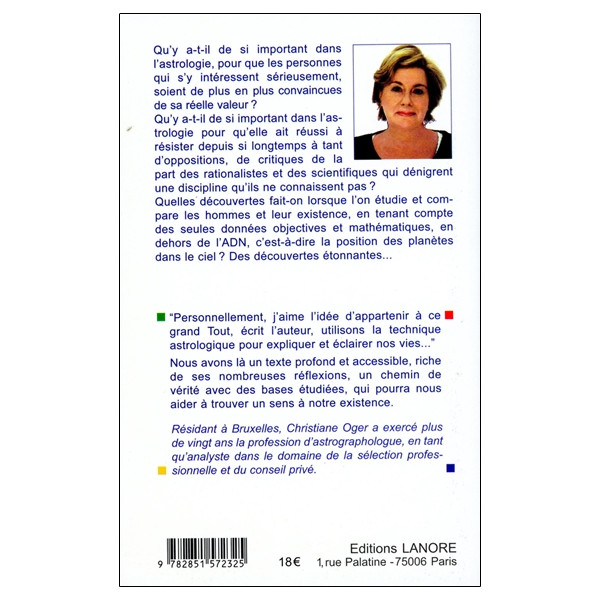 Qu'y a-t-il de si important dans l'astrologie, pour que les personnes qui s'y intéressent sérieusement, soient de plus en plus convaincues de sa réelle valeur ?
Qu'y a-t-il de si important dans l'astrologie pour qu'elle ait réussi à résister depuis si longtemps à tant d'oppositions, de critiques de la part des rationalistes et des scientifiques qui dénigrent une discipline qu'ils ne connaissent pas ?
Quelles découvertes fait-on lorsque l'on étudie et compare les hommes et leur existence, en tenant compte des seules données objectives et mathématiques, en dehors de l'ADN, c'est-à-dire la position des planètes dans le ciel ? Des découvertes étonnantes...

"Personnellement, j'aime l'idée d'appartenir à ce grand Tout, écrit l'auteur, utilisons la technique astrologique pour expliquer et éclairer nos vies..."
Nous avons là un texte profond et accessible, riche de ses nombreuses réflexions, un chemin de vérité avec des bases étudiées, qui pourra nous aider à trouver un sens à notre existence.

Résidant à Bruxelles, Christiane Oger a exercé plus de vingt ans la profession d'astrographologue, en tant qu'analyste dans le domaine de la sélection professionnelle et du conseil privé.

9 782851 572325

18€

Editions LANORE
1, rue Palatine - 75006 Paris